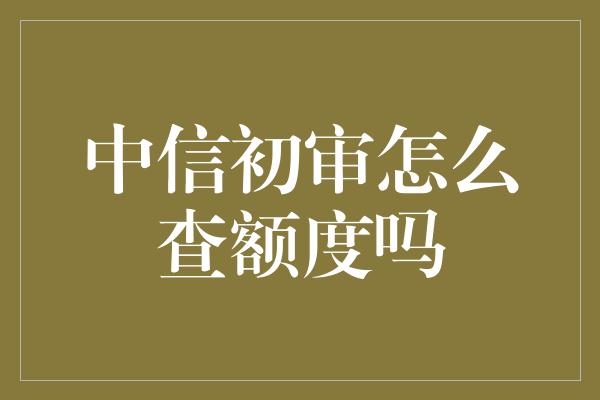 中信初审怎么查额度吗